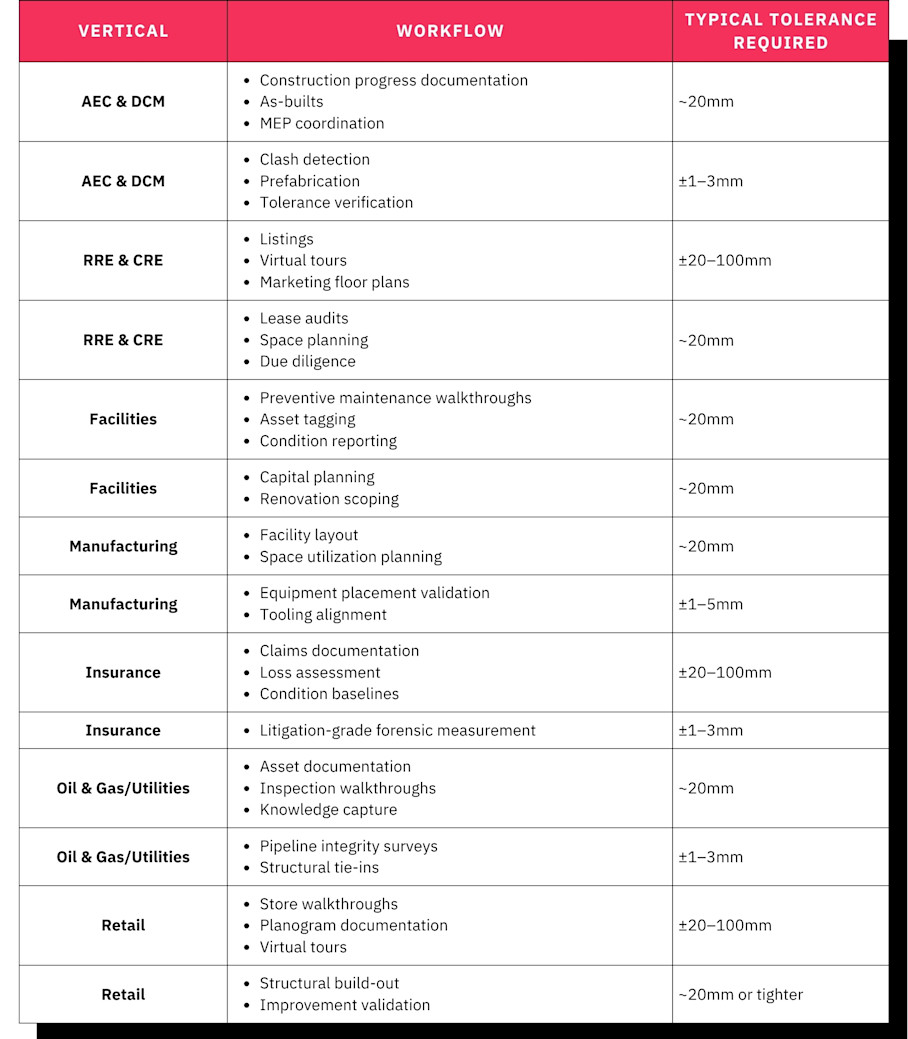 | VERTICAL | WORKFLOW | TYPICAL TOLERANCE REQUIRED |
|---|---|---|
| AEC & DCM | • Construction progress documentation • As-builts • MEP coordination | ~20mm |
| AEC & DCM | • Clash detection • Prefabrication • Tolerance verification | ±1–3mm |
| RRE & CRE | • Listings • Virtual tours • Marketing floor plans | ±20–100mm |
| RRE & CRE | • Lease audits • Space planning • Due diligence | ~20mm |
| Facilities | • Preventive maintenance walkthroughs • Asset tagging • Condition reporting | ~20mm |
| Facilities | • Capital planning • Renovation scoping | ~20mm |
| Manufacturing | • Facility layout • Space utilization planning | ~20mm |
| Manufacturing | • Equipment placement validation • Tooling alignment | ±1–5mm |
| Insurance | • Claims documentation • Loss assessment • Condition baselines | ±20–100mm |
| Insurance | • Litigation-grade forensic measurement | ±1–3mm |
| Oil & Gas/Utilities | • Asset documentation • Inspection walkthroughs • Knowledge capture | ~20mm |
| Oil & Gas/Utilities | • Pipeline integrity surveys • Structural tie-ins | ±1–3mm |
| Retail | • Store walkthroughs • Planogram documentation • Virtual tours | ±20–100mm |
| Retail | • Structural build-out • Improvement validation | ~20mm or tighter |